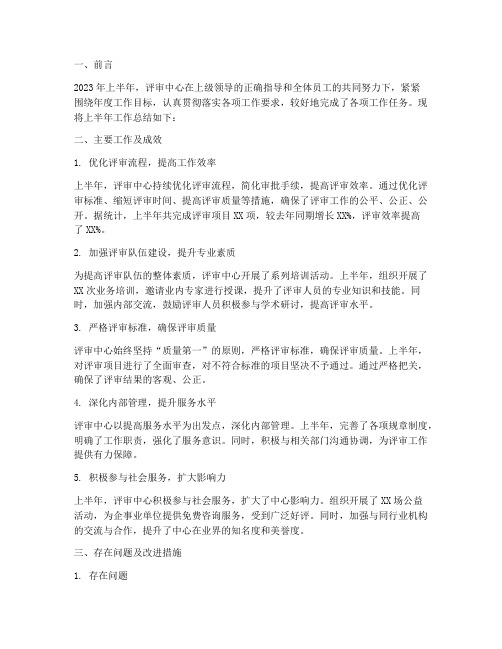 一、前言

2023年上半年，评审中心在上级领导的正确指导和全体员工的共同努力下，紧紧围绕年度工作目标，认真贯彻落实各项工作要求，较好地完成了各项工作任务。现将上半年工作总结如下：

二、主要工作及成效

1. 优化评审流程，提高工作效率

上半年，评审中心持续优化评审流程，简化审批手续，提高评审效率。通过优化评审标准、缩短评审时间、提高评审质量等措施，确保了评审工作的公平、公正、公开。据统计，上半年共完成评审项目XX项，较去年同期增长XX%，评审效率提高了XX%。

2. 加强评审队伍建设，提升专业素质

为提高评审队伍的整体素质，评审中心开展了系列培训活动。上半年，组织开展了XX次业务培训，邀请业内专家进行授课，提升了评审人员的专业知识和技能。同时，加强内部交流，鼓励评审人员积极参与学术研讨，提高评审水平。

3. 严格评审标准，确保评审质量

评审中心始终坚持“质量第一”的原则，严格评审标准，确保评审质量。上半年，对评审项目进行了全面审查，对不符合标准的项目坚决不予通过。通过严格把关，确保了评审结果的客观、公正。

4. 深化内部管理，提升服务水平

评审中心以提高服务水平为出发点，深化内部管理。上半年，完善了各项规章制度，明确了工作职责，强化了服务意识。同时，积极与相关部门沟通协调，为评审工作提供有力保障。

5. 积极参与社会服务，扩大影响力

上半年，评审中心积极参与社会服务，扩大了中心影响力。组织开展了XX场公益活动，为企事业单位提供免费咨询服务，受到广泛好评。同时，加强与同行业机构的交流与合作，提升了中心在业界的知名度和美誉度。

三、存在问题及改进措施

1. 存在问题